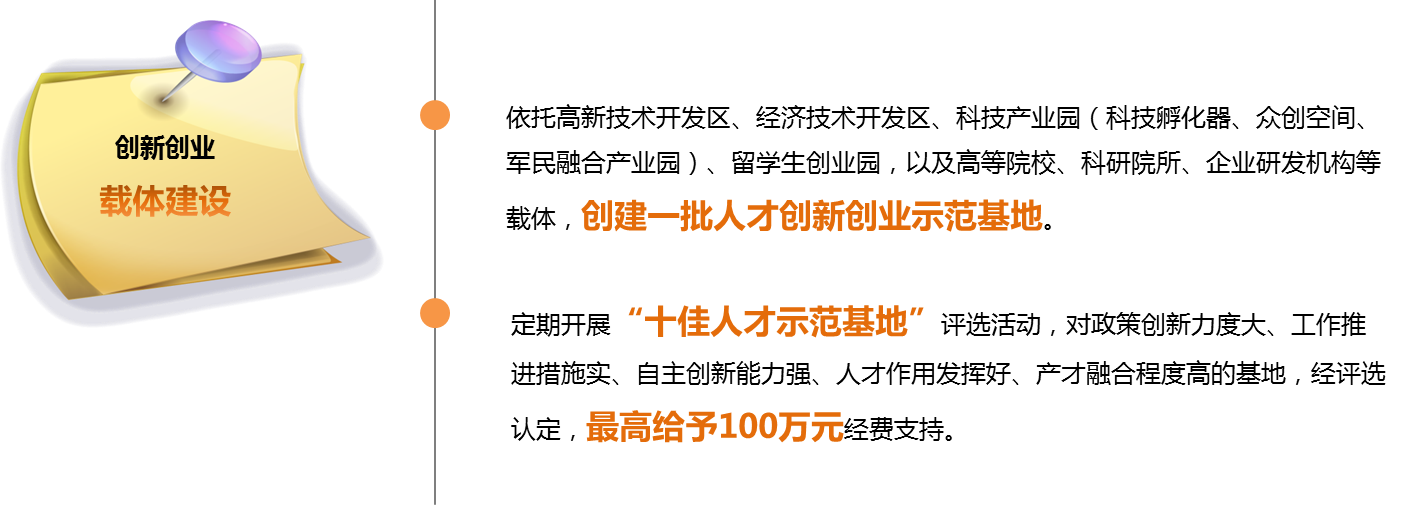 创新创业
载体建设

依托高新技术开发区、经济技术开发区、科技产业园（科技孵化器、众创空间、军民融合产业园）、留学生创业园，以及高等院校、科研院所、企业研发机构等载体，创建一批人才创新创业示范基地。

定期开展“十佳人才示范基地”评选活动，对政策创新力度大、工作推进措施实、自主创新能力强、人才作用发挥好、产才融合程度高的基地，经评选认定，最高给予100万元经费支持。